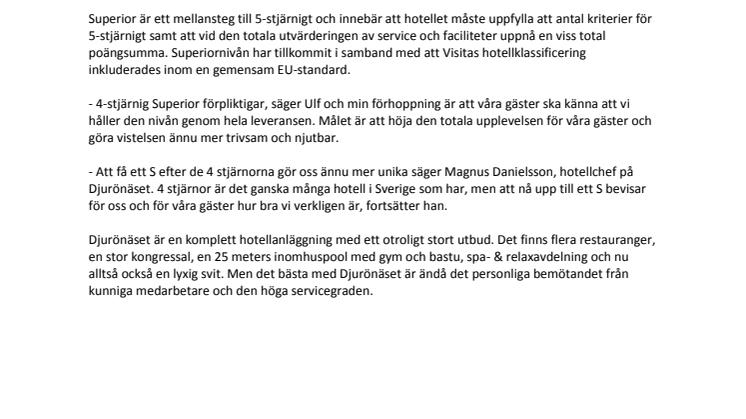 Superior är ett mellansteg till 5-stjärnigt och innebär att hotellet måste uppfylla att antal kriterier för 5-stjärnigt samt att vid den totala utvärderingen av service och faciliteter uppnå en viss total poängsumma. Superiornivån har tillkommit i samband med att Visitas hotellklassificering inkluderades inom en gemensam EU-standard.

- 4-stjärnig Superior förpliktigar, säger Ulf och min förhoppning är att våra gäster ska känna att vi håller den nivån genom hela leveransen. Målet är att höja den totala upplevelsen för våra gäster och göra vistelsen ännu mer trivsam och njutbar.

- Att få ett S efter de 4 stjärnorna gör oss ännu mer unika säger Magnus Danielsson, hotellchef på Djurönäset. 4 stjärnor är det ganska många hotell i Sverige som har, men att nå upp till ett S bevisar för oss och för våra gäster hur bra vi verkligen är, fortsätter han.

Djurönäset är en komplett hotellanläggning med ett otroligt stort utbud. Det finns flera restauranger, en stor kongressal, en 25 meters inomhuspool med gym och bastu, spa- & relaxavdelning och nu alltså också en lyxig svit. Men det bästa med Djurönäset är ändå det personliga bemötandet från kunniga medarbetare och den höga servicegraden.